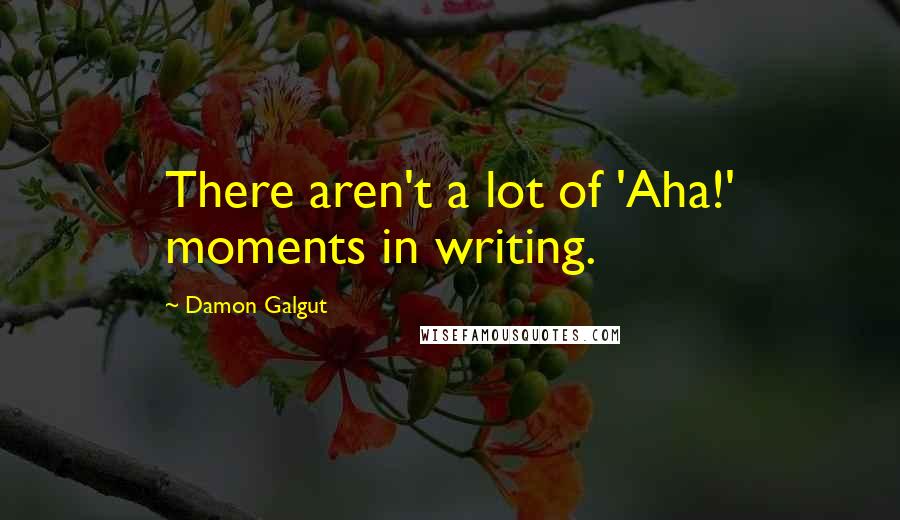 There aren't a lot of 'Aha!' moments in writing.

~ Damon Galgut

WISEFAMOUSQUOTES.COM